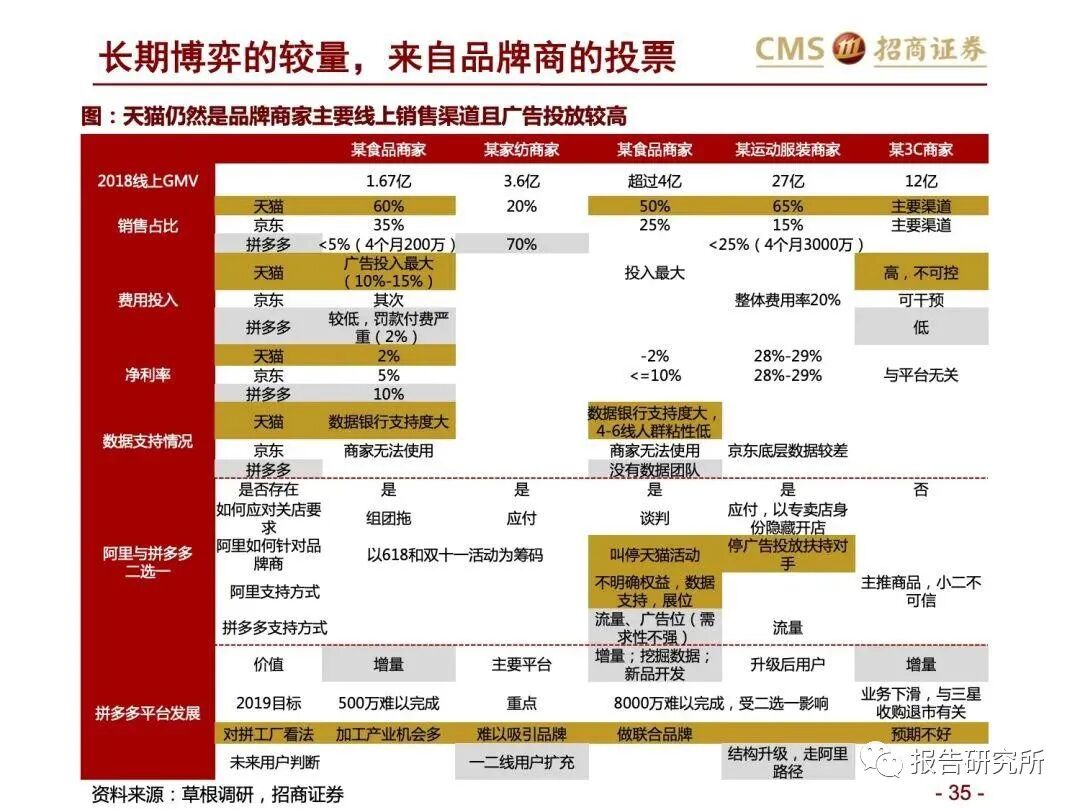 长期博弈的较量，来自品牌商的投票

CMS 招商证券

图：天猫仍然是品牌商家主要线上销售渠道且广告投放较高

| | | 某食品商家 | 某家纺商家 | 某食品商家 | 某运动服装商家 | 某3C商家 |
|---|---|---|---|---|---|---|
| 2018线上GMV | | 1.67亿 | 3.6亿 | 超过4亿 | 27亿 | 12亿 |
| 销售占比 | 天猫 | 60% | 20% | 50% | 65% | 主要渠道 |
| | 京东 | 35% | | 25% | 15% | 主要渠道 |
| | 拼多多 | <5%（4个月200万） | 70% | | <25%（4个月3000万） | |
| 费用投入 | 天猫 | 广告投入最大（10%-15%） | | 投入最大 | | 高，不可控 |
| | 京东 | 其次 | | | 整体费用率20% | 可干预 |
| | 拼多多 | 较低，罚款付费严重（2%） | | | | 低 |
| 净利率 | 天猫 | 2% | | -2% | 28%-29% | |
| | 京东 | 5% | | <=10% | 28%-29% | 与平台无关 |
| | 拼多多 | 10% | | | | |
| 数据支持情况 | 天猫 | 数据银行支持度大 | | 数据银行支持度大，4-6线人群粘性低 | | |
| | 京东 | 商家无法使用 | | 商家无法使用 | 京东底层数据较差 | |
| | 拼多多 | | | 没有数据团队 | | |
| 阿里与拼多多二选一 | 是否存在 | 是 | 是 | 是 | 是 | 否 |
| | 如何应对关店要求 | 组团拖 | 应付 | 谈判 | 应付，以专卖店身份隐藏开店 | |
| | 阿里如何针对品牌商 | 以618和双十一活动为筹码 | | 叫停天猫活动 | 停广告投放扶持对手 | |
| | 阿里支持方式 | | | 不明确权益，数据支持，展位 | | 主推商品，小二不可信 |
| | 拼多多支持方式 | | | 流量、广告位（需求性不强） | 流量 | |
| 拼多多平台发展 | 价值 | 增量 | 主要平台 | 增量；挖掘数据；新品开发 | 升级后用户 | 增量 |
| | 2019目标 | 500万难以完成 | 重点 | 8000万难以完成，受二选一影响 | | 业务下滑，与三星收购退市有关 |
| | 对拼工厂看法 | 加工产业机会多 | 难以吸引品牌 | 做联合品牌 | | 预期不好 |
| | 未来用户判断 | | 一二线用户扩充 | | 结构升级，走阿里路径 | |

资料来源：草根调研，招商证券

报告研究所

- 35 -